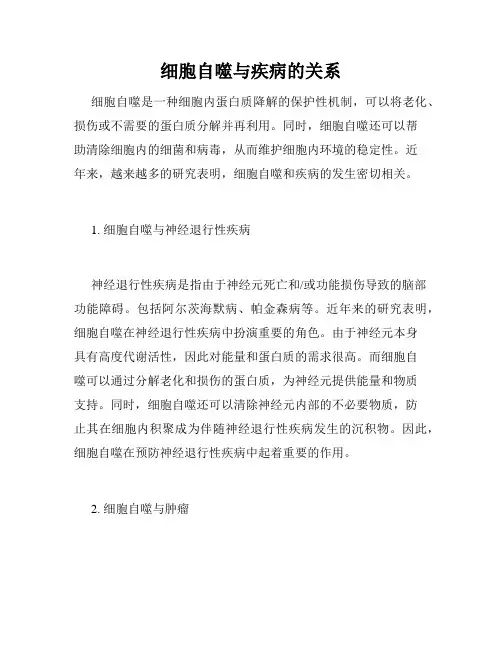 细胞自噬与疾病的关系

细胞自噬是一种细胞内蛋白质降解的保护性机制，可以将老化、损伤或不需要的蛋白质分解并再利用。同时，细胞自噬还可以帮助清除细胞内的细菌和病毒，从而维护细胞内环境的稳定性。近年来，越来越多的研究表明，细胞自噬和疾病的发生密切相关。

1. 细胞自噬与神经退行性疾病

神经退行性疾病是指由于神经元死亡和/或功能损伤导致的脑部功能障碍。包括阿尔茨海默病、帕金森病等。近年来的研究表明，细胞自噬在神经退行性疾病中扮演重要的角色。由于神经元本身具有高度代谢活性，因此对能量和蛋白质的需求很高。而细胞自噬可以通过分解老化和损伤的蛋白质，为神经元提供能量和物质支持。同时，细胞自噬还可以清除神经元内部的不必要物质，防止其在细胞内积聚成为伴随神经退行性疾病发生的沉积物。因此，细胞自噬在预防神经退行性疾病中起着重要的作用。

2. 细胞自噬与肿瘤